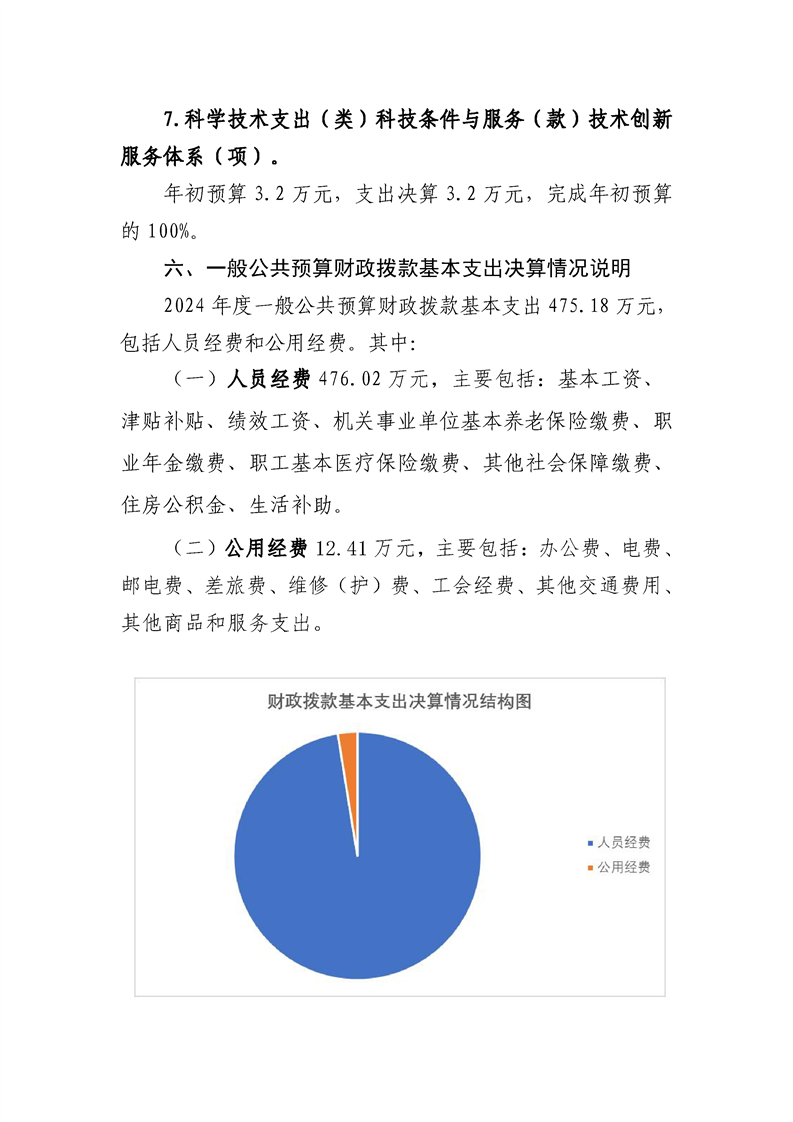 7.科学技术支出（类）科技条件与服务（款）技术创新服务体系（项）。

年初预算 3.2 万元，支出决算 3.2 万元，完成年初预算的 100%。

六、一般公共预算财政拨款基本支出决算情况说明

2024 年度一般公共预算财政拨款基本支出 475.18 万元，包括人员经费和公用经费。其中:

（一）人员经费 476.02 万元，主要包括：基本工资、津贴补贴、绩效工资、机关事业单位基本养老保险缴费、职业年金缴费、职工基本医疗保险缴费、其他社会保障缴费、住房公积金、生活补助。

（二）公用经费 12.41 万元，主要包括：办公费、电费、邮电费、差旅费、维修（护）费、工会经费、其他交通费用、其他商品和服务支出。

财政拨款基本支出决算情况结构图

人员经费
公用经费